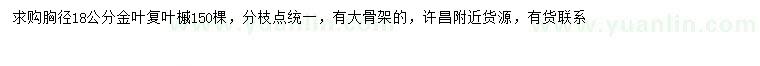 求购胸径18公分金叶复叶槭150棵，分枝点统一，有大骨架的，许昌附近货源，有货联系

www.yuanlin.com